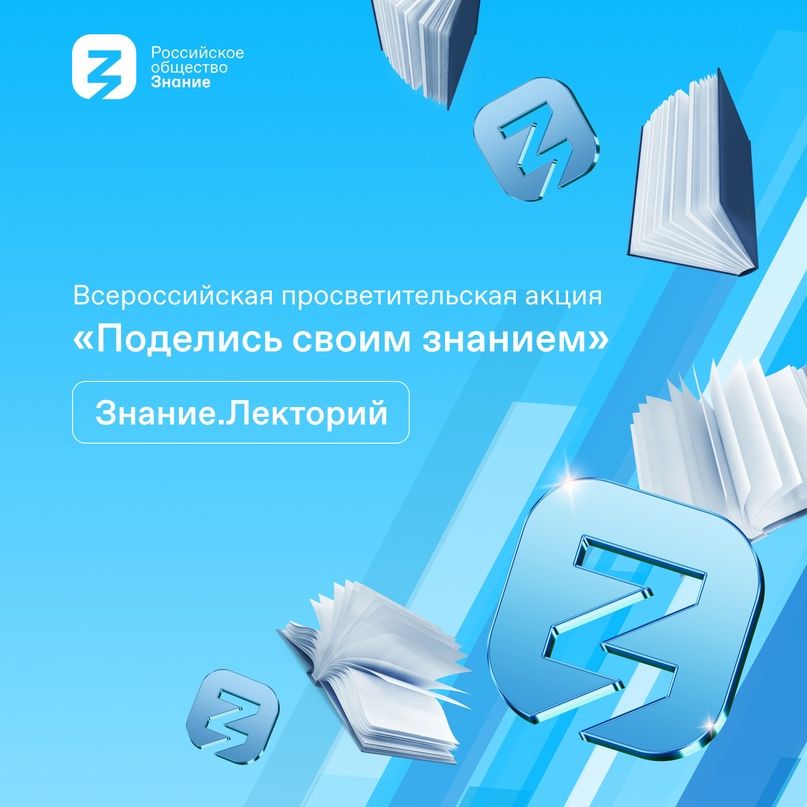 Российское общество Знание

Всероссийская просветительская акция
«Поделись своим знанием»

Знание.Лекторий